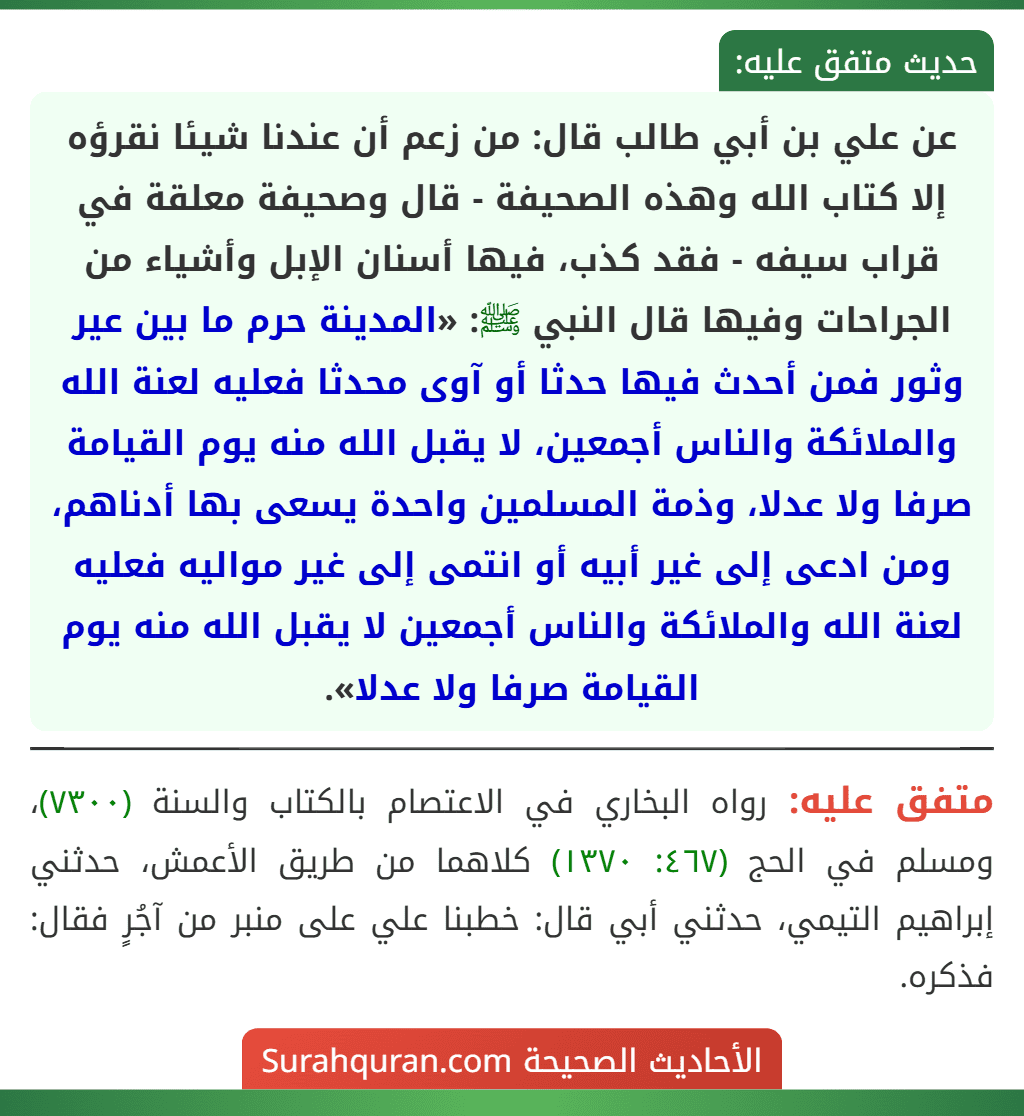 حديث متفق عليه:

عن علي بن أبي طالب قال: من زعم أن عندنا شيئا نقرؤه إلا كتاب الله وهذه الصحيفة - قال وصحيفة معلقة في قراب سيفه - فقد كذب، فيها أسنان الإبل وأشياء من الجراحات وفيها قال النبي ﷺ: «المدينة حرم ما بين عير وثور فمن أحدث فيها حدثا أو آوى محدثا فعليه لعنة الله والملائكة والناس أجمعين، لا يقبل الله منه يوم القيامة صرفا ولا عدلا، وذمة المسلمين واحدة يسعى بها أدناهم، ومن ادعى إلى غير أبيه أو انتمى إلى غير مواليه فعليه لعنة الله والملائكة والناس أجمعين لا يقبل الله منه يوم القيامة صرفا ولا عدلا».

متفق عليه: رواه البخاري في الاعتصام بالكتاب والسنة (٧٣٠٠)، ومسلم في الحج (٤٦٧: ١٣٧٠) كلاهما من طريق الأعمش، حدثني إبراهيم التيمي، حدثني أبي قال: خطبنا علي على منبر من آجُرٍ فقال: فذكره.

الأحاديث الصحيحة Surahquran.com